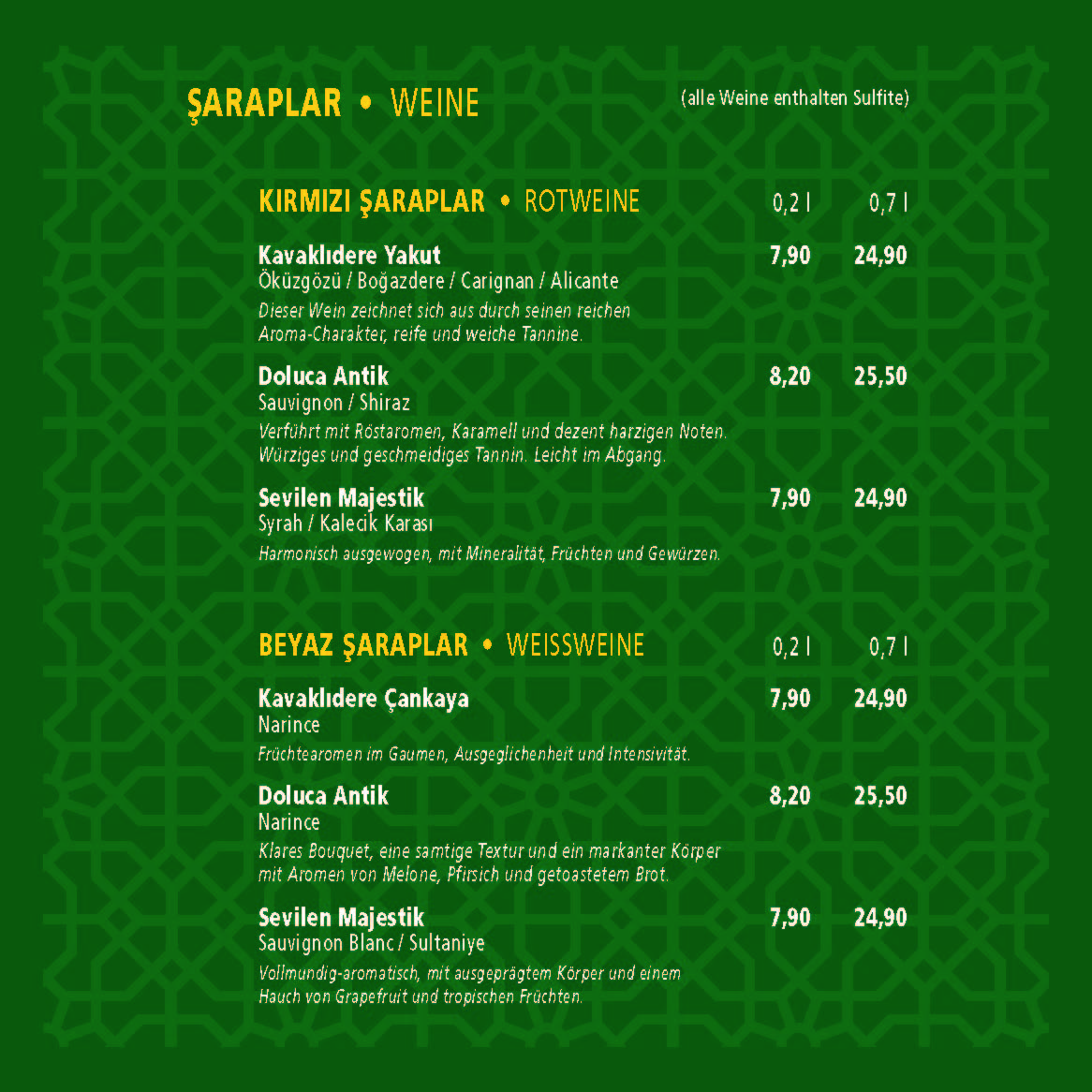 ŞARAPLAR • WEINE

(alle Weine enthalten Sulfite)

KIRMIZI ŞARAPLAR • ROTWEINE 0,2 l 0,7 l

Kavaklıdere Yakut 7,90 24,90
Öküzgözü / Boğazdere / Carignan / Alicante
Dieser Wein zeichnet sich aus durch seinen reichen Aroma-Charakter, reife und weiche Tannine.

Doluca Antik 8,20 25,50
Sauvignon / Shiraz
Verführt mit Röstaromen, Karamell und dezent harzigen Noten. Würziges und geschmeidiges Tannin. Leicht im Abgang.

Sevilen Majestik 7,90 24,90
Syrah / Kalecik Karası
Harmonisch ausgewogen, mit Mineralität, Früchten und Gewürzen.

BEYAZ ŞARAPLAR • WEISSWEINE 0,2 l 0,7 l

Kavaklıdere Çankaya 7,90 24,90
Narince
Früchtearomen im Gaumen, Ausgeglichenheit und Intensivität.

Doluca Antik 8,20 25,50
Narince
Klares Bouquet, eine samtige Textur und ein markanter Körper mit Aromen von Melone, Pfirsich und getoastetem Brot.

Sevilen Majestik 7,90 24,90
Sauvignon Blanc / Sultaniye
Vollmundig-aromatisch, mit ausgeprägtem Körper und einem Hauch von Grapefruit und tropischen Früchten.